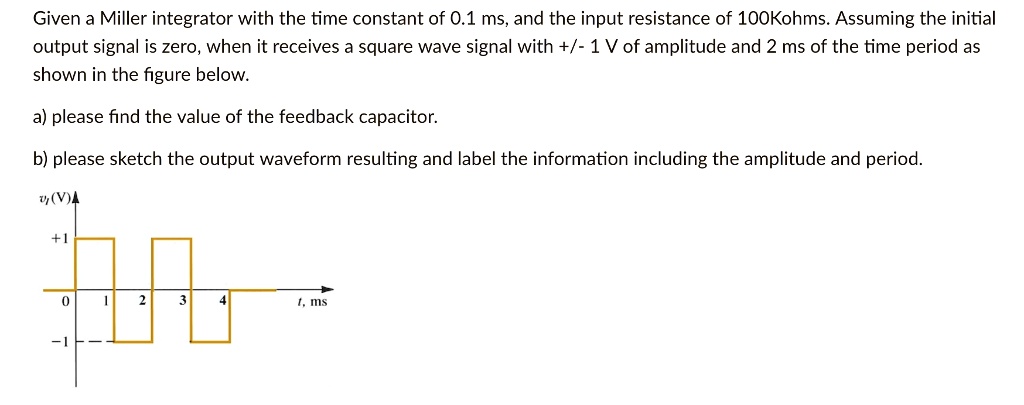 Given a Miller integrator with the time constant of 0.1 ms, and the input resistance of 100Kohms. Assuming the initial output signal is zero, when it receives a square wave signal with +/- 1 V of amplitude and 2 ms of the time period as shown in the figure below.

a) please find the value of the feedback capacitor.

b) please sketch the output waveform resulting and label the information including the amplitude and period.

$v_I$(V)

+1

0

1

2

3

4

$t$, ms

−1